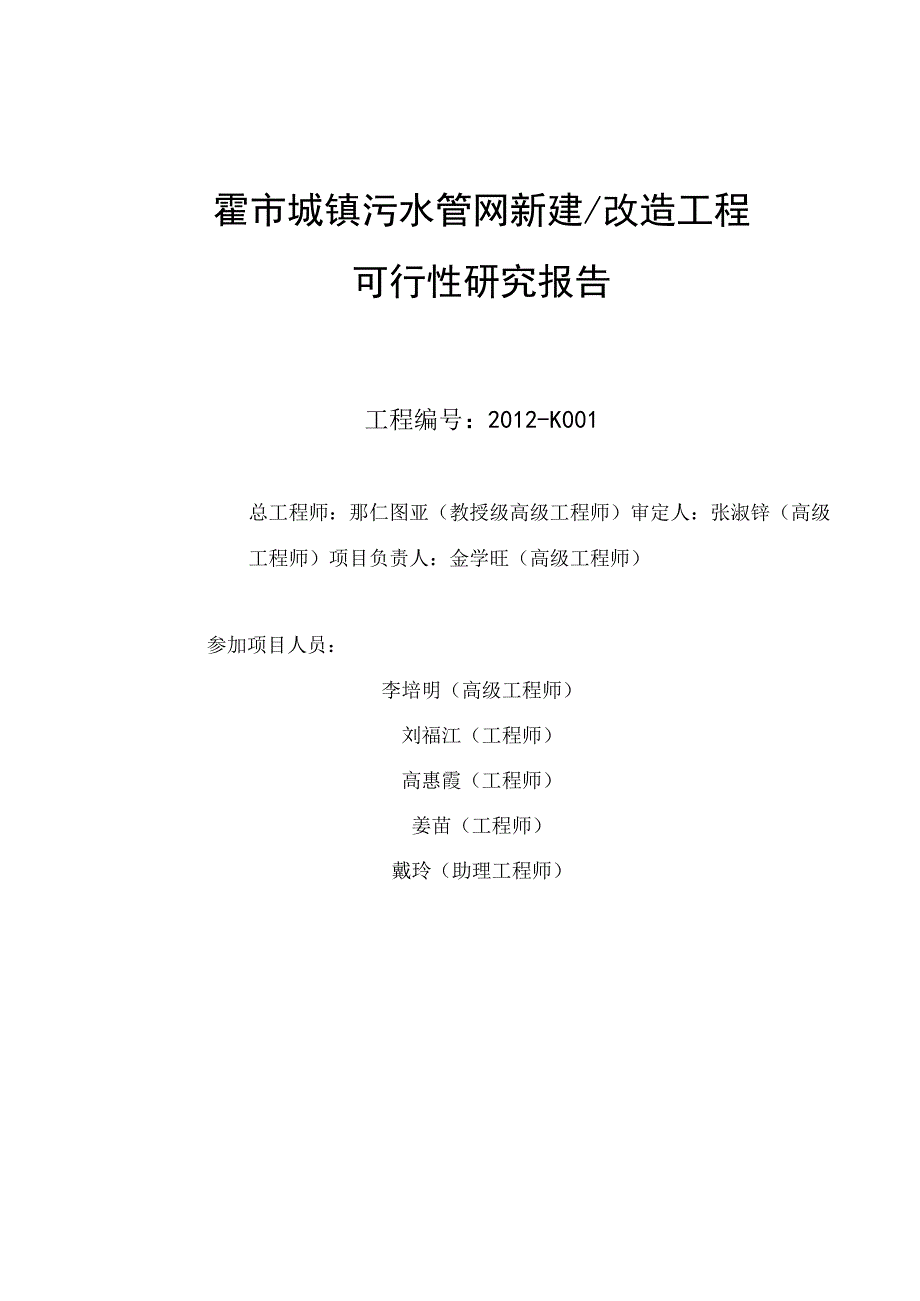 霍市城镇污水管网新建/改造工程

可行性研究报告

工程编号：2012-K001

总工程师：那仁图亚（教授级高级工程师）审定人：张淑锌（高级工程师）项目负责人：金学旺（高级工程师）

参加项目人员：

李培明（高级工程师）

刘福江（工程师）

高惠霞（工程师）

姜苗（工程师）

戴玲（助理工程师）